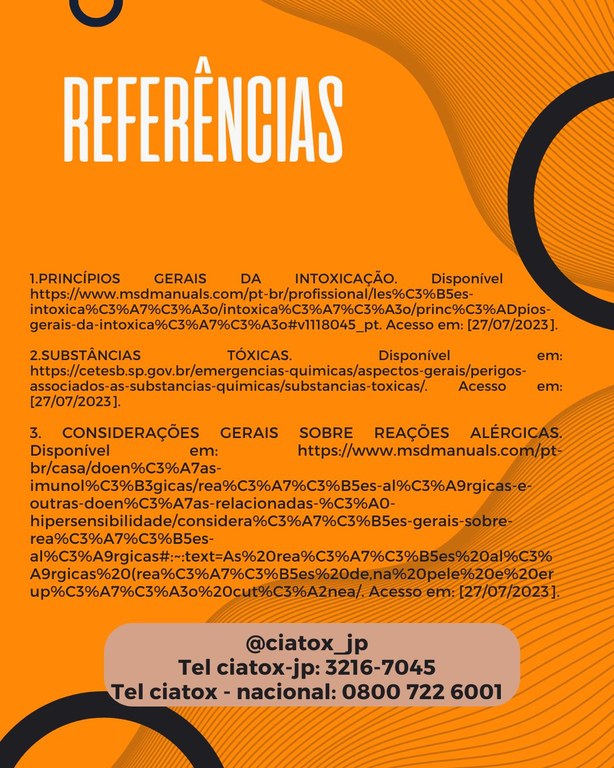 REFERÊNCIAS

1.PRINCÍPIOS GERAIS DA INTOXICAÇÃO. Disponível https://www.msdmanuals.com/pt-br/profissional/les%C3%B5es-intoxica%C3%A7%C3%A3o/intoxica%C3%A7%C3%A3o/princ%C3%ADpios-gerais-da-intoxica%C3%A7%C3%A3o#v1118045_pt. Acesso em: [27/07/2023].

2.SUBSTÂNCIAS TÓXICAS. Disponível em: https://cetesb.sp.gov.br/emergencias-quimicas/aspectos-gerais/perigos-associados-as-substancias-quimicas/substancias-toxicas/. Acesso em: [27/07/2023].

3. CONSIDERAÇÕES GERAIS SOBRE REAÇÕES ALÉRGICAS. Disponível em: https://www.msdmanuals.com/pt-br/casa/doen%C3%A7as-imunol%C3%B3gicas/rea%C3%A7%C3%B5es-al%C3%A9rgicas-e-outras-doen%C3%A7as-relacionadas-%C3%A0-hipersensibilidade/considera%C3%A7%C3%B5es-gerais-sobre-rea%C3%A7%C3%B5es-al%C3%A9rgicas#:~:text=As%20rea%C3%A7%C3%B5es%20al%C3%A9rgicas%20(rea%C3%A7%C3%B5es%20de,na%20pele%20e%20erup%C3%A7%C3%A3o%20cut%C3%A2nea/. Acesso em: [27/07/2023].

@ciatox_jp
Tel ciatox-jp: 3216-7045
Tel ciatox - nacional: 0800 722 6001